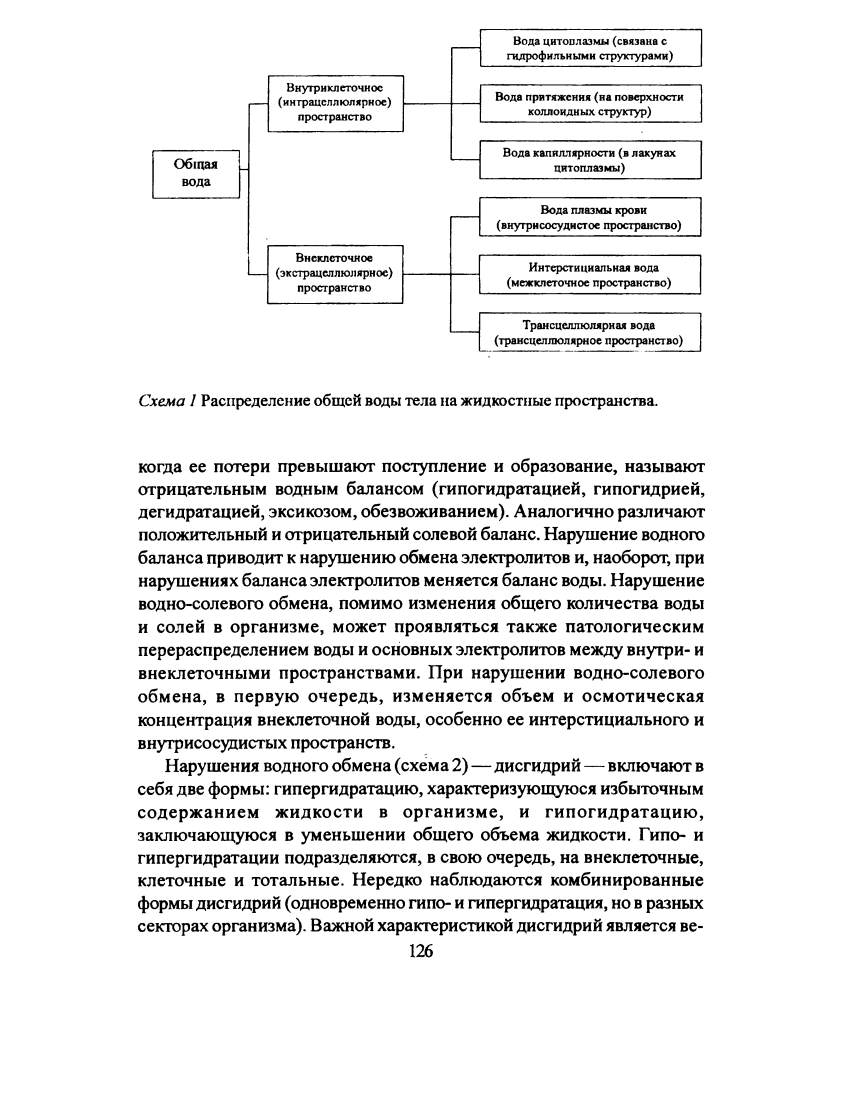 Общая вода

Внутриклеточное (интрацеллюлярное) пространство

Вода цитоплазмы (связана с гидрофильными структурами)

Вода притяжения (на поверхности коллоидных структур)

Вода капиллярности (в лакунах цитоплазмы)

Внеклеточное (экстрацеллюлярное) пространство

Вода плазмы крови (внутрисосудистое пространство)

Интерстициальная вода (межклеточное пространство)

Трансцеллюлярная вода (трансцеллюлярное пространство)

Схема 1 Распределение общей воды тела на жидкостные пространства.

когда ее потери превышают поступление и образование, называют отрицательным водным балансом (гипогидратацией, гипогидрией, дегидратацией, эксикозом, обезвоживанием). Аналогично различают положительный и отрицательный солевой баланс. Нарушение водного баланса приводит к нарушению обмена электролитов и, наоборот, при нарушениях баланса электролитов меняется баланс воды. Нарушение водно-солевого обмена, помимо изменения общего количества воды и солей в организме, может проявляться также патологическим перераспределением воды и основных электролитов между внутри- и внеклеточными пространствами. При нарушении водно-солевого обмена, в первую очередь, изменяется объем и осмотическая концентрация внеклеточной воды, особенно ее интерстициального и внутрисосудистых пространств.

Нарушения водного обмена (схема 2) — дисгидрий — включают в себя две формы: гипергидратацию, характеризующуюся избыточным содержанием жидкости в организме, и гипогидратацию, заключающуюся в уменьшении общего объема жидкости. Гипо- и гипергидратации подразделяются, в свою очередь, на внеклеточные, клеточные и тотальные. Нередко наблюдаются комбинированные формы дисгидрий (одновременно гипо- и гипергидратация, но в разных секторах организма). Важной характеристикой дисгидрий является ве-

126